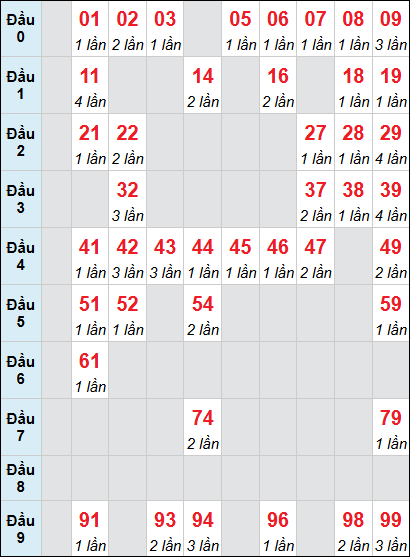 | | | | | | | | | | | |
|---|---|---|---|---|---|---|---|---|---|---|
| Đầu 0 | | 01 1 lần | 02 2 lần | 03 1 lần | | 05 1 lần | 06 1 lần | 07 1 lần | 08 1 lần | 09 3 lần |
| Đầu 1 | | 11 4 lần | | | 14 2 lần | | 16 2 lần | | 18 1 lần | 19 1 lần |
| Đầu 2 | | 21 1 lần | 22 2 lần | | | | | 27 1 lần | 28 1 lần | 29 4 lần |
| Đầu 3 | | | 32 3 lần | | | | | 37 2 lần | 38 1 lần | 39 4 lần |
| Đầu 4 | | 41 1 lần | 42 3 lần | 43 3 lần | 44 1 lần | 45 1 lần | 46 1 lần | 47 2 lần | | 49 2 lần |
| Đầu 5 | | 51 1 lần | 52 1 lần | | 54 2 lần | | | | | 59 1 lần |
| Đầu 6 | | 61 1 lần | | | | | | | | |
| Đầu 7 | | | | | 74 2 lần | | | | | 79 1 lần |
| Đầu 8 | | | | | | | | | | |
| Đầu 9 | | 91 1 lần | | 93 2 lần | 94 3 lần | | 96 1 lần | | 98 2 lần | 99 3 lần |